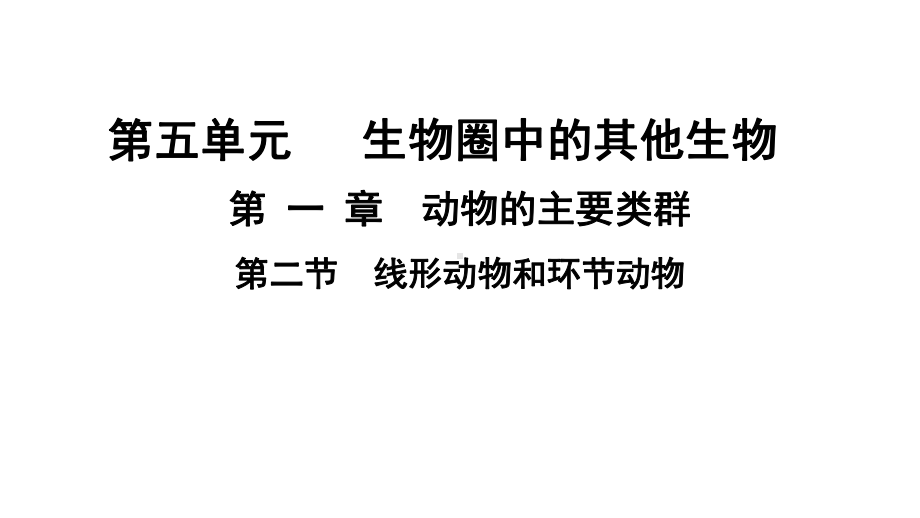 第五单元　生物圈中的其他生物

第 一 章　动物的主要类群

第二节　线形动物和环节动物